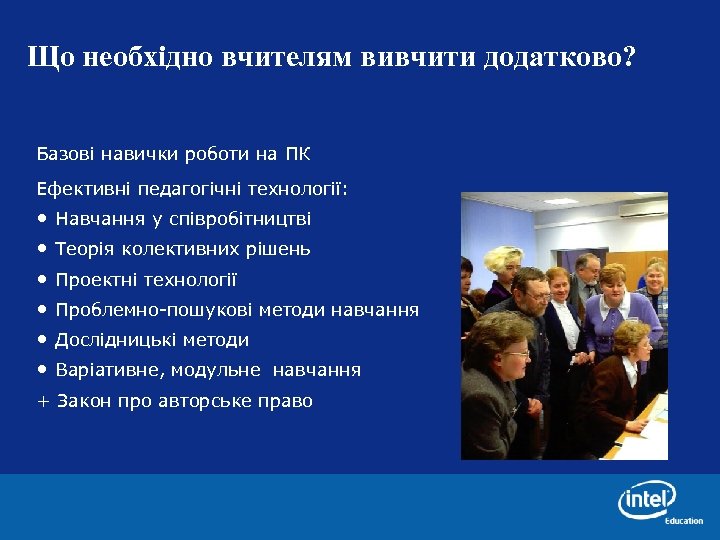 Що необхідно вчителям вивчити додатково?

Базові навички роботи на ПК

Ефективні педагогічні технології:

• Навчання у співробітництві
• Теорія колективних рішень
• Проектні технології
• Проблемно-пошукові методи навчання
• Дослідницькі методи
• Варіативне, модульне навчання

+ Закон про авторське право

intel Education